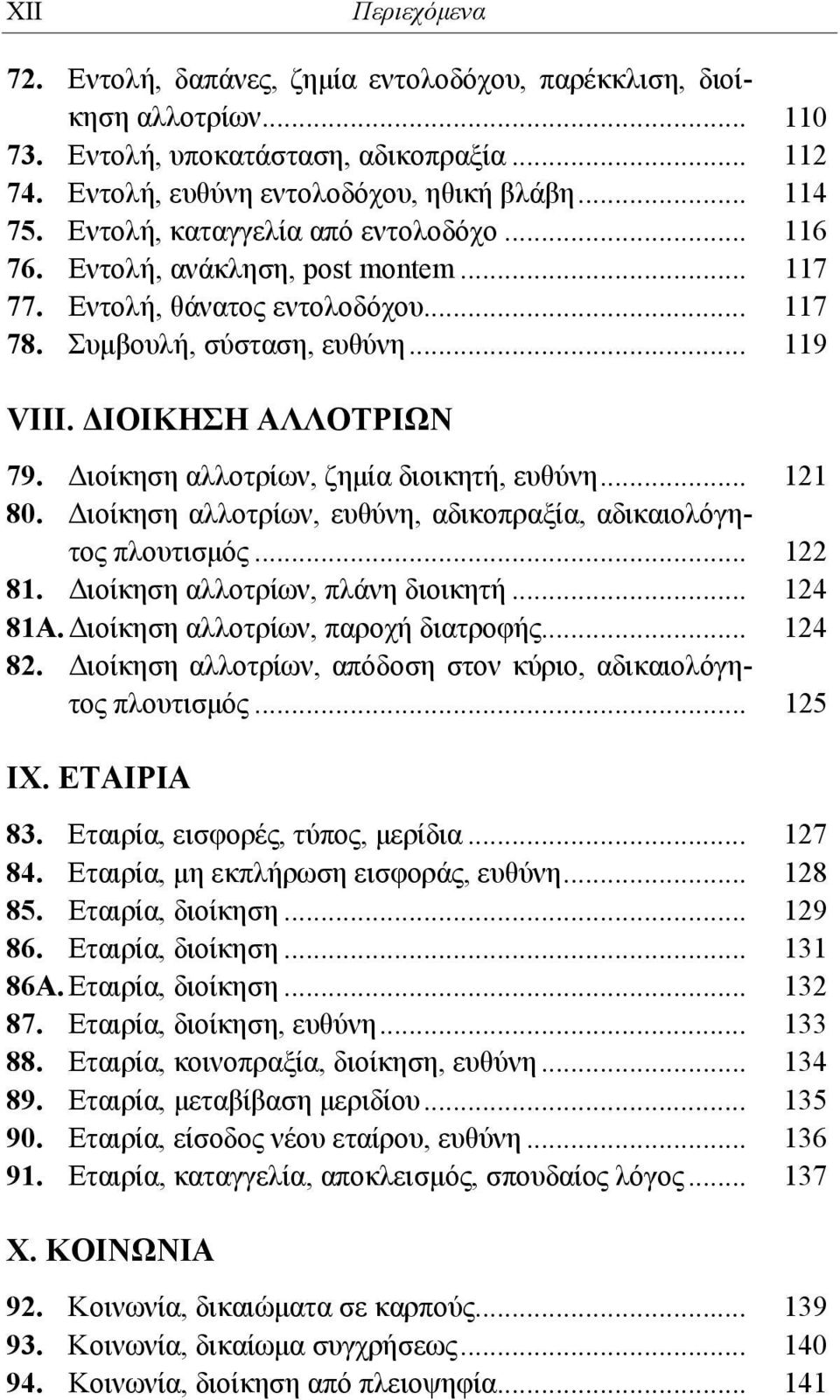 XII Περιεχόμενα

72. Εντολή, δαπάνες, ζημία εντολοδόχου, παρέκκλιση, διοίκηση αλλοτρίων ... 110
73. Εντολή, υποκατάσταση, αδικοπραξία ... 112
74. Εντολή, ευθύνη εντολοδόχου, ηθική βλάβη ... 114
75. Εντολή, καταγγελία από εντολοδόχο ... 116
76. Εντολή, ανάκληση, post montem ... 117
77. Εντολή, θάνατος εντολοδόχου ... 117
78. Συμβουλή, σύσταση, ευθύνη ... 119

VIII. ΔΙΟΙΚΗΣΗ ΑΛΛΟΤΡΙΩΝ

79. Διοίκηση αλλοτρίων, ζημία διοικητή, ευθύνη ... 121
80. Διοίκηση αλλοτρίων, ευθύνη, αδικοπραξία, αδικαιολόγητος πλουτισμός ... 122
81. Διοίκηση αλλοτρίων, πλάνη διοικητή ... 124
81Α. Διοίκηση αλλοτρίων, παροχή διατροφής ... 124
82. Διοίκηση αλλοτρίων, απόδοση στον κύριο, αδικαιολόγητος πλουτισμός ... 125

IX. ΕΤΑΙΡΙΑ

83. Εταιρία, εισφορές, τύπος, μερίδια ... 127
84. Εταιρία, μη εκπλήρωση εισφοράς, ευθύνη ... 128
85. Εταιρία, διοίκηση ... 129
86. Εταιρία, διοίκηση ... 131
86Α. Εταιρία, διοίκηση ... 132
87. Εταιρία, διοίκηση, ευθύνη ... 133
88. Εταιρία, κοινοπραξία, διοίκηση, ευθύνη ... 134
89. Εταιρία, μεταβίβαση μεριδίου ... 135
90. Εταιρία, είσοδος νέου εταίρου, ευθύνη ... 136
91. Εταιρία, καταγγελία, αποκλεισμός, σπουδαίος λόγος ... 137

X. ΚΟΙΝΩΝΙΑ

92. Κοινωνία, δικαιώματα σε καρπούς ... 139
93. Κοινωνία, δικαίωμα συγχρήσεως ... 140
94. Κοινωνία, διοίκηση από πλειοψηφία ... 141